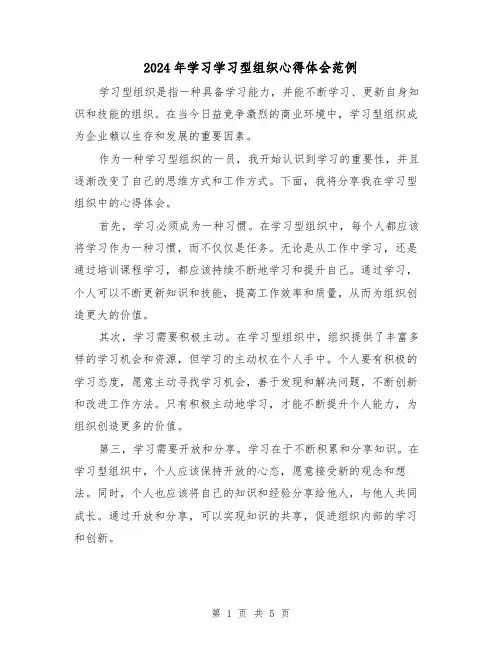 2024年学习学习型组织心得体会范例

学习型组织是指一种具备学习能力，并能不断学习、更新自身知识和技能的组织。在当今日益竞争激烈的商业环境中，学习型组织成为企业赖以生存和发展的重要因素。

作为一种学习型组织的一员，我开始认识到学习的重要性，并且逐渐改变了自己的思维方式和工作方式。下面，我将分享我在学习型组织中的心得体会。

首先，学习必须成为一种习惯。在学习型组织中，每个人都应该将学习作为一种习惯，而不仅仅是任务。无论是从工作中学习，还是通过培训课程学习，都应该持续不断地学习和提升自己。通过学习，个人可以不断更新知识和技能，提高工作效率和质量，从而为组织创造更大的价值。

其次，学习需要积极主动。在学习型组织中，组织提供了丰富多样的学习机会和资源，但学习的主动权在个人手中。个人要有积极的学习态度，愿意主动寻找学习机会，善于发现和解决问题，不断创新和改进工作方法。只有积极主动地学习，才能不断提升个人能力，为组织创造更多的价值。

第三，学习需要开放和分享。学习在于不断积累和分享知识。在学习型组织中，个人应该保持开放的心态，愿意接受新的观念和想法。同时，个人也应该将自己的知识和经验分享给他人，与他人共同成长。通过开放和分享，可以实现知识的共享，促进组织内部的学习和创新。

第 1 页 共 5 页